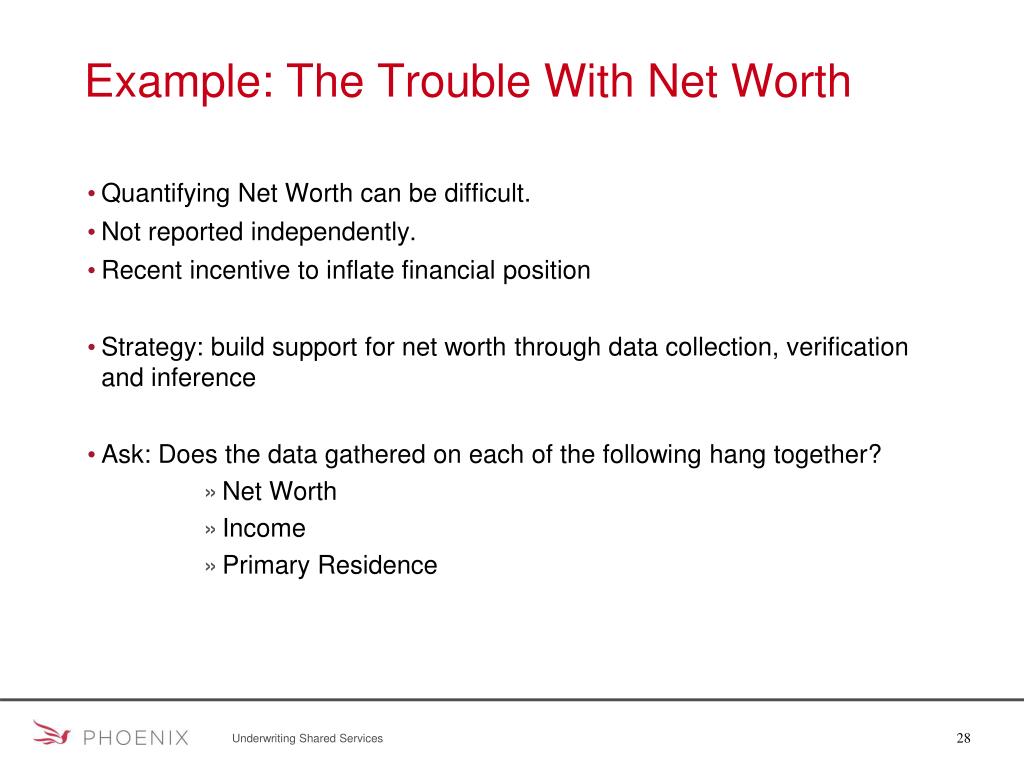 Example: The Trouble With Net Worth

• Quantifying Net Worth can be difficult.
• Not reported independently.
• Recent incentive to inflate financial position

• Strategy: build support for net worth through data collection, verification and inference

• Ask: Does the data gathered on each of the following hang together?
» Net Worth
» Income
» Primary Residence

PHOENIX

Underwriting Shared Services

28